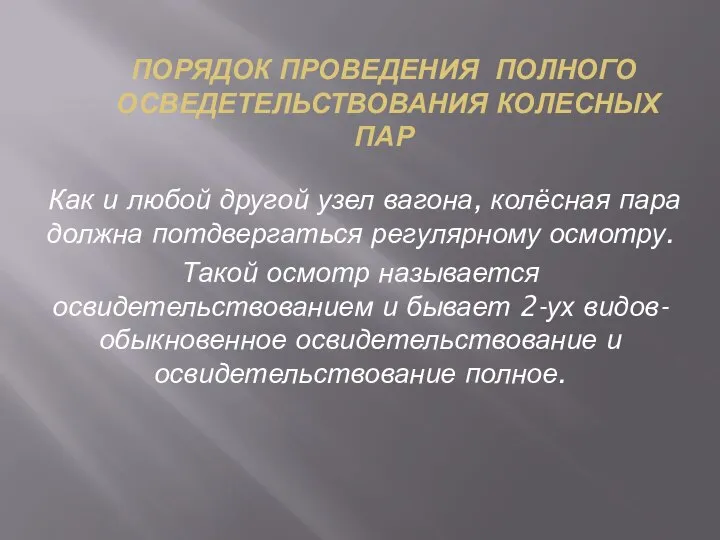 ПОРЯДОК ПРОВЕДЕНИЯ ПОЛНОГО ОСВЕДЕТЕЛЬСТВОВАНИЯ КОЛЕСНЫХ ПАР

Как и любой другой узел вагона, колёсная пара должна потдвергаться регулярному осмотру.

Такой осмотр называется освидетельствованием и бывает 2-ух видов- обыкновенное освидетельствование и освидетельствование полное.